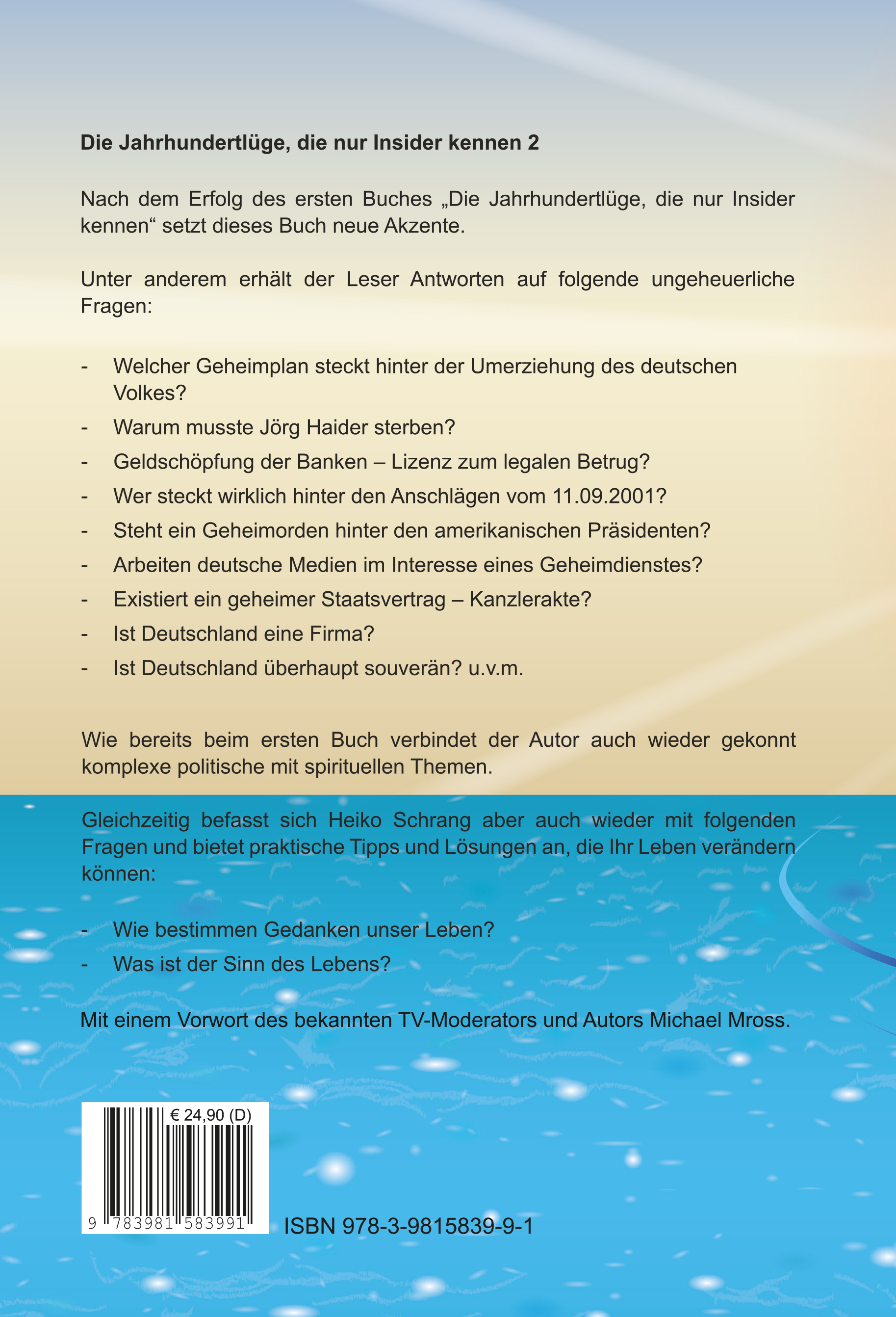 Die Jahrhundertlüge, die nur Insider kennen 2

Nach dem Erfolg des ersten Buches „Die Jahrhundertlüge, die nur Insider kennen“ setzt dieses Buch neue Akzente.

Unter anderem erhält der Leser Antworten auf folgende ungeheuerliche Fragen:

- Welcher Geheimplan steckt hinter der Umerziehung des deutschen Volkes?
- Warum musste Jörg Haider sterben?
- Geldschöpfung der Banken – Lizenz zum legalen Betrug?
- Wer steckt wirklich hinter den Anschlägen vom 11.09.2001?
- Steht ein Geheimorden hinter den amerikanischen Präsidenten?
- Arbeiten deutsche Medien im Interesse eines Geheimdienstes?
- Existiert ein geheimer Staatsvertrag – Kanzlerakte?
- Ist Deutschland eine Firma?
- Ist Deutschland überhaupt souverän? u.v.m.

Wie bereits beim ersten Buch verbindet der Autor auch wieder gekonnt komplexe politische mit spirituellen Themen.

Gleichzeitig befasst sich Heiko Schrang aber auch wieder mit folgenden Fragen und bietet praktische Tipps und Lösungen an, die Ihr Leben verändern können:

- Wie bestimmen Gedanken unser Leben?
- Was ist der Sinn des Lebens?

Mit einem Vorwort des bekannten TV-Moderators und Autors Michael Mross.

€ 24,90 (D)

9 783981 583991

ISBN 978-3-9815839-9-1